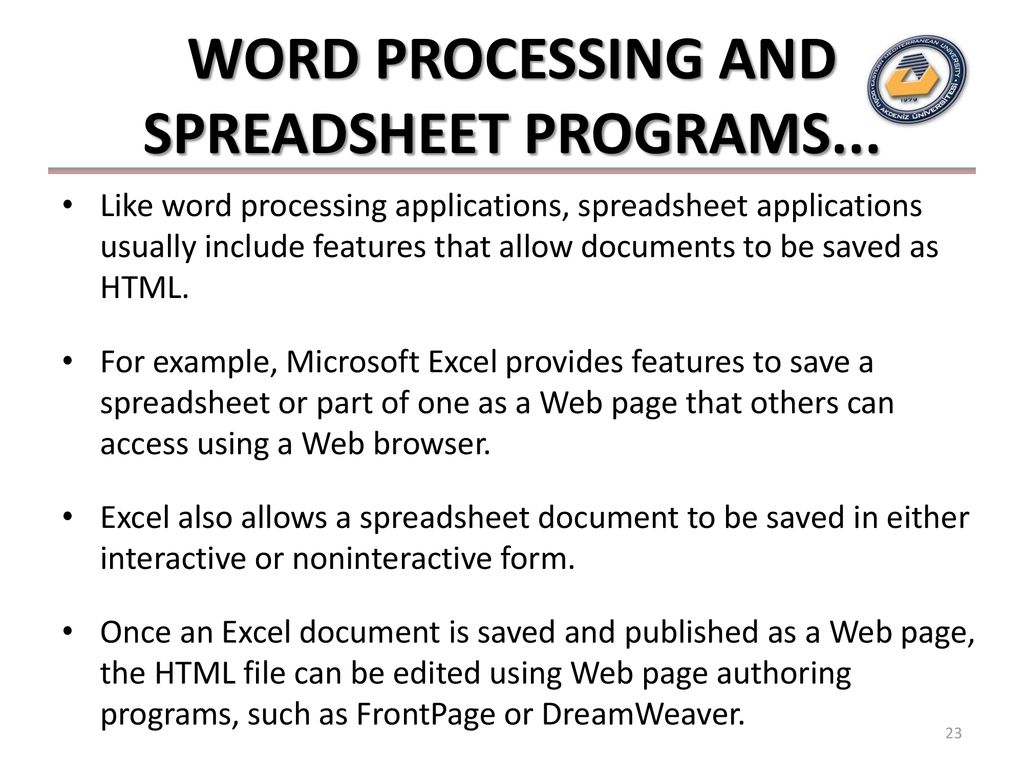 WORD PROCESSING AND SPREADSHEET PROGRAMS...

EASTERN MEDITERRANEAN UNIVERSITY DOĞU AKDENİZ ÜNİVERSİTESİ 1979

• Like word processing applications, spreadsheet applications usually include features that allow documents to be saved as HTML.

• For example, Microsoft Excel provides features to save a spreadsheet or part of one as a Web page that others can access using a Web browser.

• Excel also allows a spreadsheet document to be saved in either interactive or noninteractive form.

• Once an Excel document is saved and published as a Web page, the HTML file can be edited using Web page authoring programs, such as FrontPage or DreamWeaver.

23